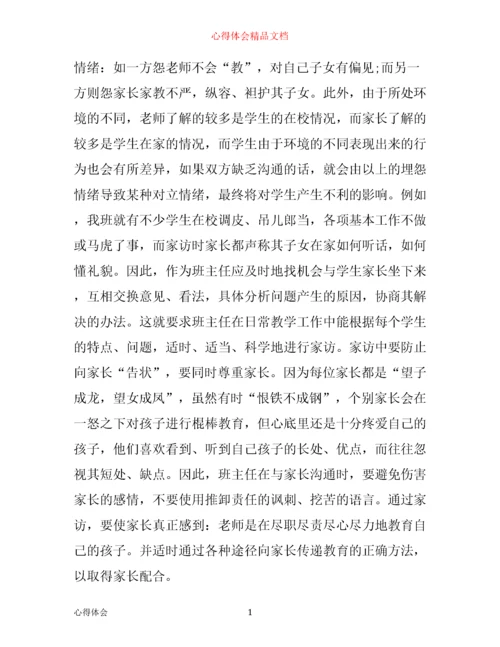 心得体会精品文档

情绪：如一方怨老师不会“教”，对自己子女有偏见;而另一方则怨家长家教不严，纵容、袒护其子女。此外，由于所处环境的不同，老师了解的较多是学生的在校情况，而家长了解的较多是学生在家的情况，而学生由于环境的不同表现出来的行为也会有所差异，如果双方缺乏沟通的话，就会由以上的埋怨情绪导致某种对立情绪，最终将对学生产生不利的影响。例如，我班就有不少学生在校调皮、吊儿郎当，各项基本工作不做或马虎了事，而家访时家长都声称其子女在家如何听话，如何懂礼貌。因此，作为班主任应及时地找机会与学生家长坐下来，互相交换意见、看法，具体分析问题产生的原因，协商其解决的办法。这就要求班主任在日常教学工作中能根据每个学生的特点、问题，适时、适当、科学地进行家访。家访中要防止向家长“告状”，要同时尊重家长。因为每位家长都是“望子成龙，望女成凤”，虽然有时“恨铁不成钢”，个别家长会在一怒之下对孩子进行棍棒教育，但心底里还是十分疼爱自己的孩子，他们喜欢看到、听到自己孩子的长处、优点，而往往忽视其短处、缺点。因此，班主任在与家长沟通时，要避免伤害家长的感情，不要使用推卸责任的讽刺、挖苦的语言。通过家访，要使家长真正感到：老师是在尽职尽责尽心尽力地教育自己的孩子。并适时通过各种途径向家长传递教育的正确方法，以取得家长配合。

心得体会 1